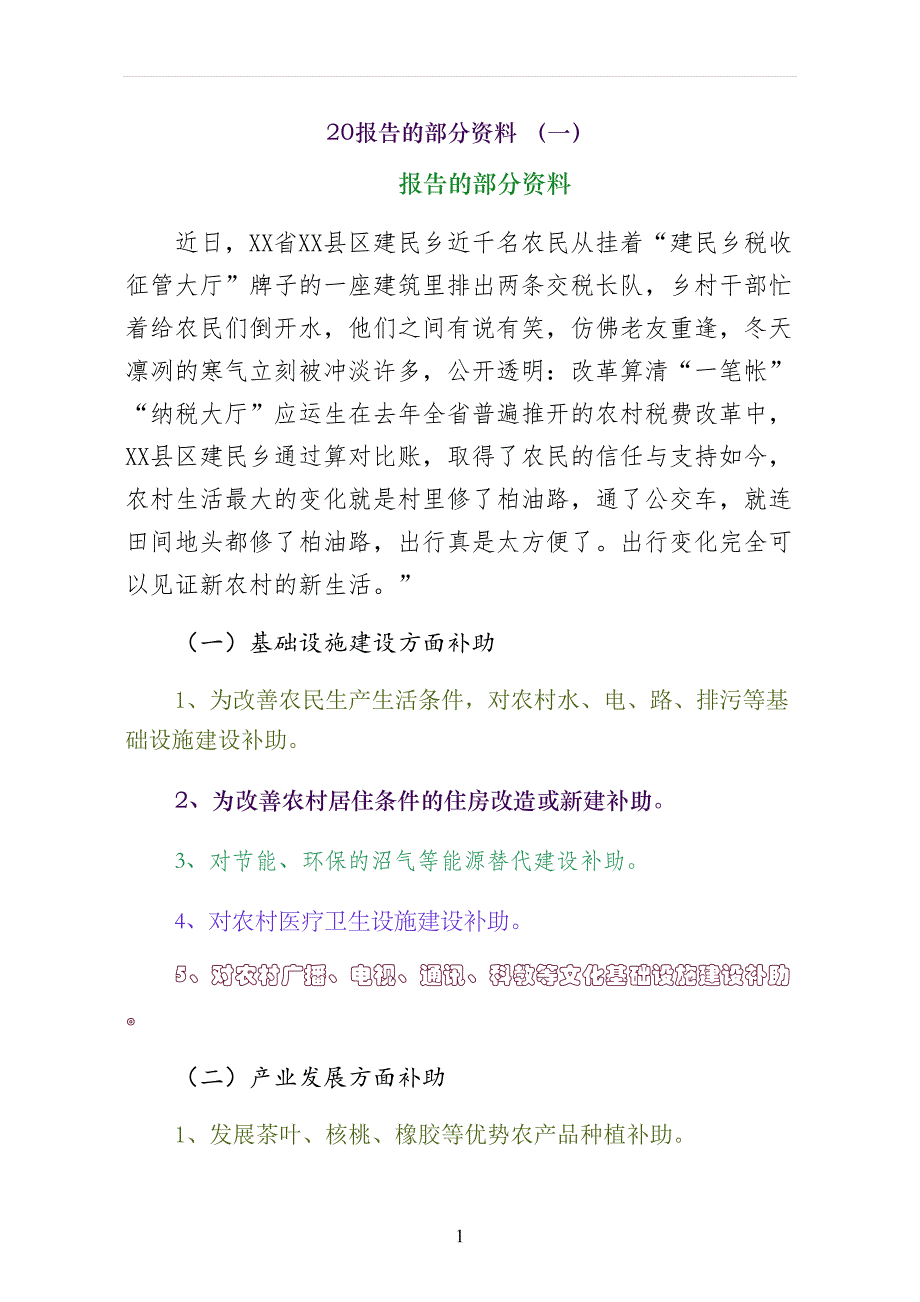 20报告的部分资料 (一)

报告的部分资料

近日，XX省XX县区建民乡近千名农民从挂着“建民乡税收征管大厅”牌子的一座建筑里排出两条交税长队，乡村干部忙着给农民们倒开水，他们之间有说有笑，仿佛老友重逢，冬天凛冽的寒气立刻被冲淡许多，公开透明：改革算清“一笔帐”“纳税大厅”应运生在去年全省普遍推开的农村税费改革中，XX县区建民乡通过算对比账，取得了农民的信任与支持如今，农村生活最大的变化就是村里修了柏油路，通了公交车，就连田间地头都修了柏油路，出行真是太方便了。出行变化完全可以见证新农村的新生活。”

（一）基础设施建设方面补助

1、为改善农民生产生活条件，对农村水、电、路、排污等基础设施建设补助。

2、为改善农村居住条件的住房改造或新建补助。

3、对节能、环保的沼气等能源替代建设补助。

4、对农村医疗卫生设施建设补助。

5、对农村广播、电视、通讯、科教等文化基础设施建设补助。

（二）产业发展方面补助

1、发展茶叶、核桃、橡胶等优势农产品种植补助。

1